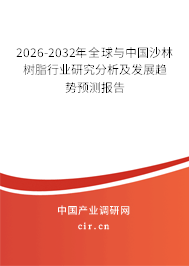 2026-2032年全球与中国沙林树脂行业研究分析及发展趋势预测报告

中国产业调研网

cir.cn